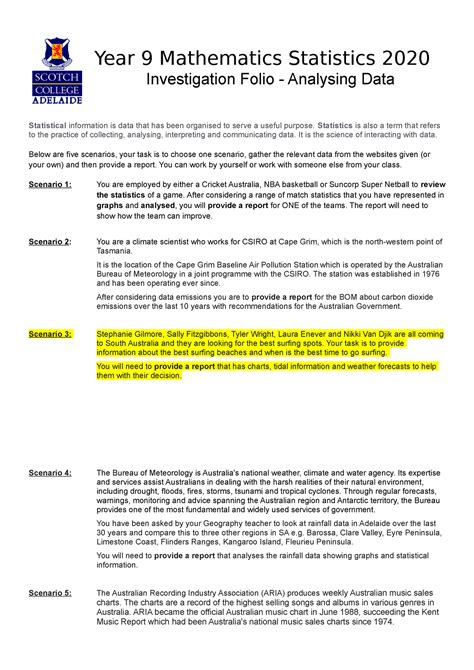 SCOTCH COLLEGE ADELAIDE

Year 9 Mathematics Statistics 2020
Investigation Folio - Analysing Data

Statistical information is data that has been organised to serve a useful purpose. Statistics is also a term that refers to the practice of collecting, analysing, interpreting and communicating data. It is the science of interacting with data.

Below are five scenarios, your task is to choose one scenario, gather the relevant data from the websites given (or your own) and then provide a report. You can work by yourself or work with someone else from your class.

Scenario 1: You are employed by either a Cricket Australia, NBA basketball or Suncorp Super Netball to review the statistics of a game. After considering a range of match statistics that you have represented in graphs and analysed, you will provide a report for ONE of the teams. The report will need to show how the team can improve.

Scenario 2: You are a climate scientist who works for CSIRO at Cape Grim, which is the north-western point of Tasmania.

It is the location of the Cape Grim Baseline Air Pollution Station which is operated by the Australian Bureau of Meteorology in a joint programme with the CSIRO. The station was established in 1976 and has been operating ever since.

After considering data emissions you are to provide a report for the BOM about carbon dioxide emissions over the last 10 years with recommendations for the Australian Government.

Scenario 3: Stephanie Gilmore, Sally Fitzgibbons, Tyler Wright, Laura Enever and Nikki Van Djik are all coming to South Australia and they are looking for the best surfing spots. Your task is to provide information about the best surfing beaches and when is the best time to go surfing.

You will need to provide a report that has charts, tidal information and weather forecasts to help them with their decision.

Scenario 4: The Bureau of Meteorology is Australia's national weather, climate and water agency. Its expertise and services assist Australians in dealing with the harsh realities of their natural environment, including drought, floods, fires, storms, tsunami and tropical cyclones. Through regular forecasts, warnings, monitoring and advice spanning the Australian region and Antarctic territory, the Bureau provides one of the most fundamental and widely used services of government.

You have been asked by your Geography teacher to look at rainfall data in Adelaide over the last 30 years and compare this to three other regions in SA e.g. Barossa, Clare Valley, Eyre Peninsula, Limestone Coast, Flinders Ranges, Kangaroo Island, Fleurieu Peninsula.

You will need to provide a report that analyses the rainfall data showing graphs and statistical information.

Scenario 5: The Australian Recording Industry Association (ARIA) produces weekly Australian music sales charts. The charts are a record of the highest selling songs and albums in various genres in Australia. ARIA became the official Australian music chart in June 1988, succeeding the Kent Music Report which had been Australia's national music sales charts since 1974.